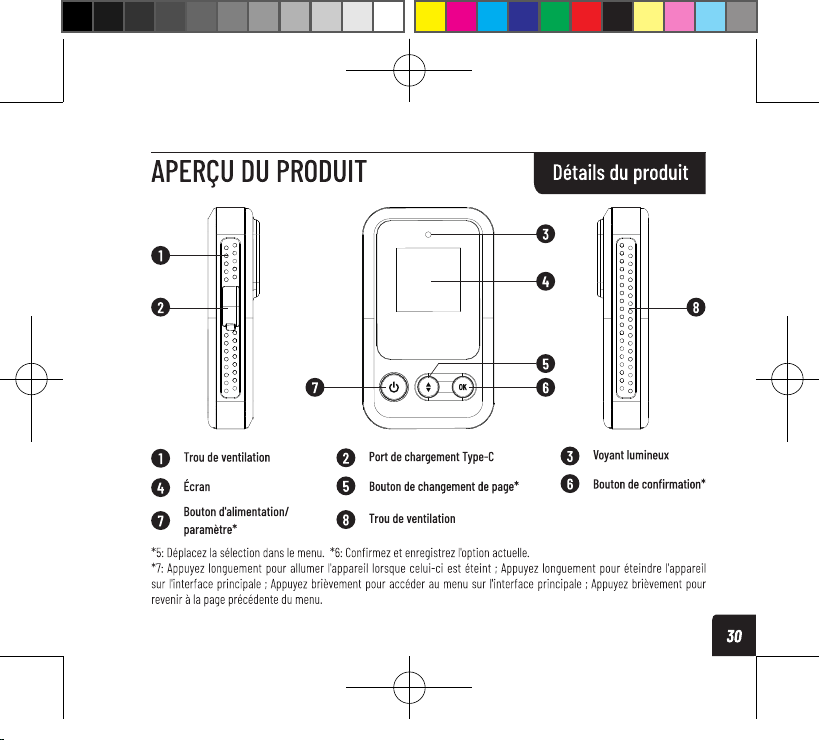 APERÇU DU PRODUIT

Détails du produit

1
2
3
4
5
6
7
8

OK

1 Trou de ventilation
2 Port de chargement Type-C
3 Voyant lumineux
4 Écran
5 Bouton de changement de page*
6 Bouton de confirmation*
7 Bouton d'alimentation/ paramètre*
8 Trou de ventilation

*5: Déplacez la sélection dans le menu. *6: Confirmez et enregistrez l'option actuelle.
*7: Appuyez longuement pour allumer l'appareil lorsque celui-ci est éteint ; Appuyez longuement pour éteindre l'appareil sur l'interface principale ; Appuyez brièvement pour accéder au menu sur l'interface principale ; Appuyez brièvement pour revenir à la page précédente du menu.

30